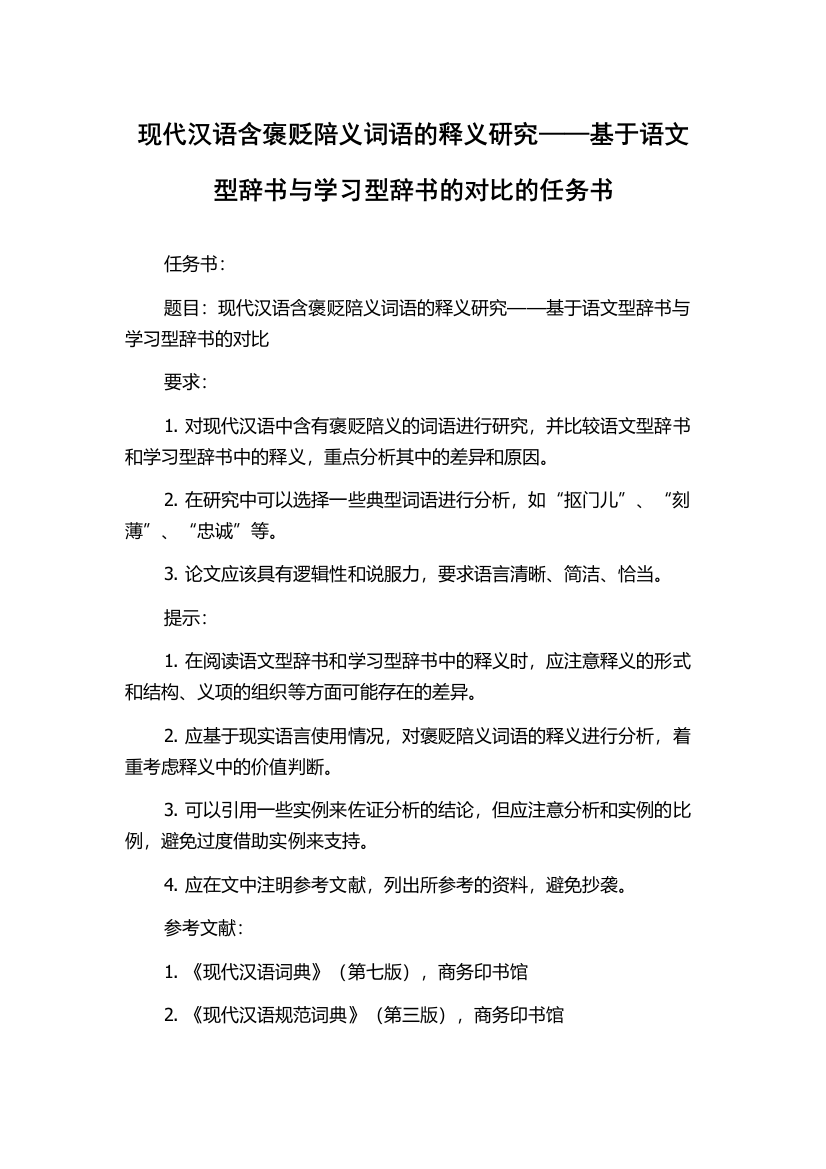 现代汉语含褒贬陪义词语的释义研究——基于语文型辞书与学习型辞书的对比的任务书

任务书：

题目：现代汉语含褒贬陪义词语的释义研究——基于语文型辞书与学习型辞书的对比

要求：

1. 对现代汉语中含有褒贬陪义的词语进行研究，并比较语文型辞书和学习型辞书中的释义，重点分析其中的差异和原因。

2. 在研究中可以选择一些典型词语进行分析，如“抠门儿”、“刻薄”、“忠诚”等。

3. 论文应该具有逻辑性和说服力，要求语言清晰、简洁、恰当。

提示：

1. 在阅读语文型辞书和学习型辞书中的释义时，应注意释义的形式和结构、义项的组织等方面可能存在的差异。

2. 应基于现实语言使用情况，对褒贬陪义词语的释义进行分析，着重考虑释义中的价值判断。

3. 可以引用一些实例来佐证分析的结论，但应注意分析和实例的比例，避免过度借助实例来支持。

4. 应在文中注明参考文献，列出所参考的资料，避免抄袭。

参考文献：

1. 《现代汉语词典》（第七版），商务印书馆

2. 《现代汉语规范词典》（第三版），商务印书馆